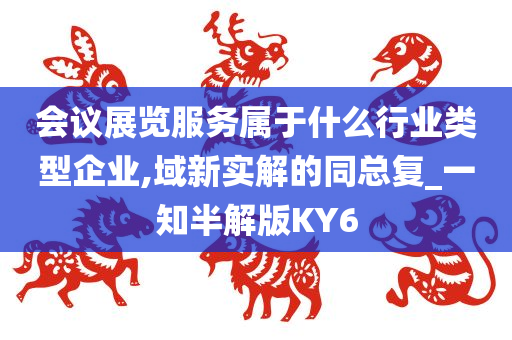 会议展览服务属于什么行业类型企业,域新实解的同总复_一知半解版KY6